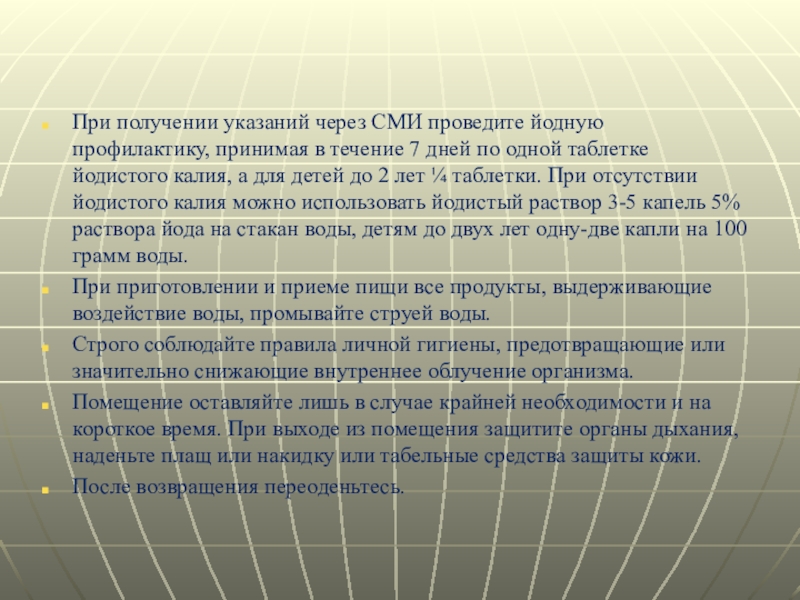 При получении указаний через СМИ проведите йодную профилактику, принимая в течение 7 дней по одной таблетке йодистого калия, а для детей до 2 лет ¼ таблетки. При отсутствии йодистого калия можно использовать йодистый раствор 3-5 капель 5% раствора йода на стакан воды, детям до двух лет одну-две капли на 100 грамм воды.

При приготовлении и приеме пищи все продукты, выдерживающие воздействие воды, промывайте струей воды.

Строго соблюдайте правила личной гигиены, предотвращающие или значительно снижающие внутреннее облучение организма.

Помещение оставляйте лишь в случае крайней необходимости и на короткое время. При выходе из помещения защитите органы дыхания, наденьте плащ или накидку или табельные средства защиты кожи.

После возвращения переоденьтесь.